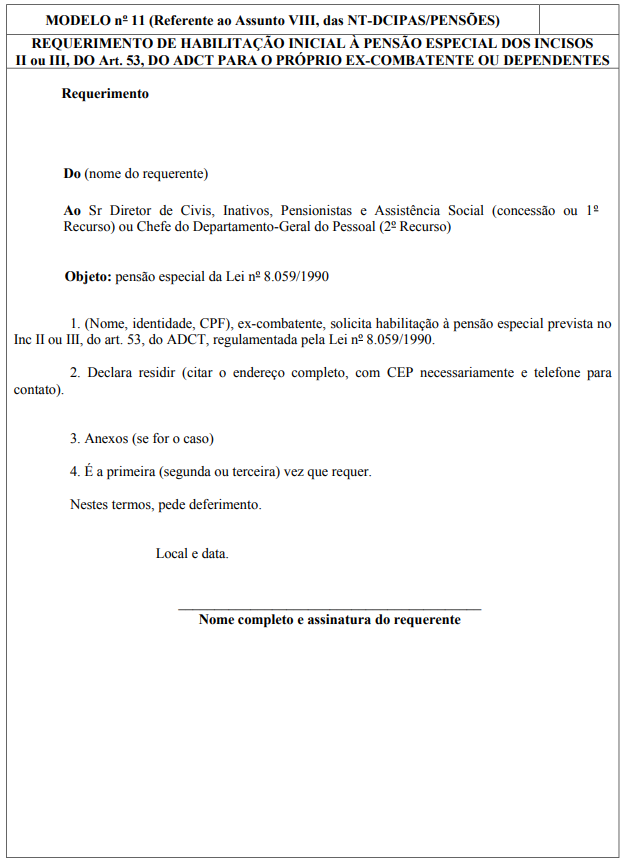 MODELO nº 11 (Referente ao Assunto VIII, das NT-DCIPAS/PENSÕES)

REQUERIMENTO DE HABILITAÇÃO INICIAL À PENSÃO ESPECIAL DOS INCISOS II ou III, DO Art. 53, DO ADCT PARA O PRÓPRIO EX-COMBATENTE OU DEPENDENTES

Requerimento

Do (nome do requerente)

Ao Sr Diretor de Civis, Inativos, Pensionistas e Assistência Social (concessão ou 1º Recurso) ou Chefe do Departamento-Geral do Pessoal (2º Recurso)

Objeto: pensão especial da Lei nº 8.059/1990

1. (Nome, identidade, CPF), ex-combatente, solicita habilitação à pensão especial prevista no Inc II ou III, do art. 53, do ADCT, regulamentada pela Lei nº 8.059/1990.

2. Declara residir (citar o endereço completo, com CEP necessariamente e telefone para contato).

3. Anexos (se for o caso)

4. É a primeira (segunda ou terceira) vez que requer.

Nestes termos, pede deferimento.

Local e data.

Nome completo e assinatura do requerente